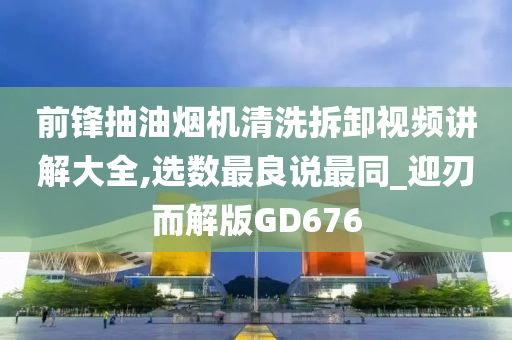 前锋抽油烟机清洗拆卸视频讲解大全,选数最良说最同_迎刃而解版GD676